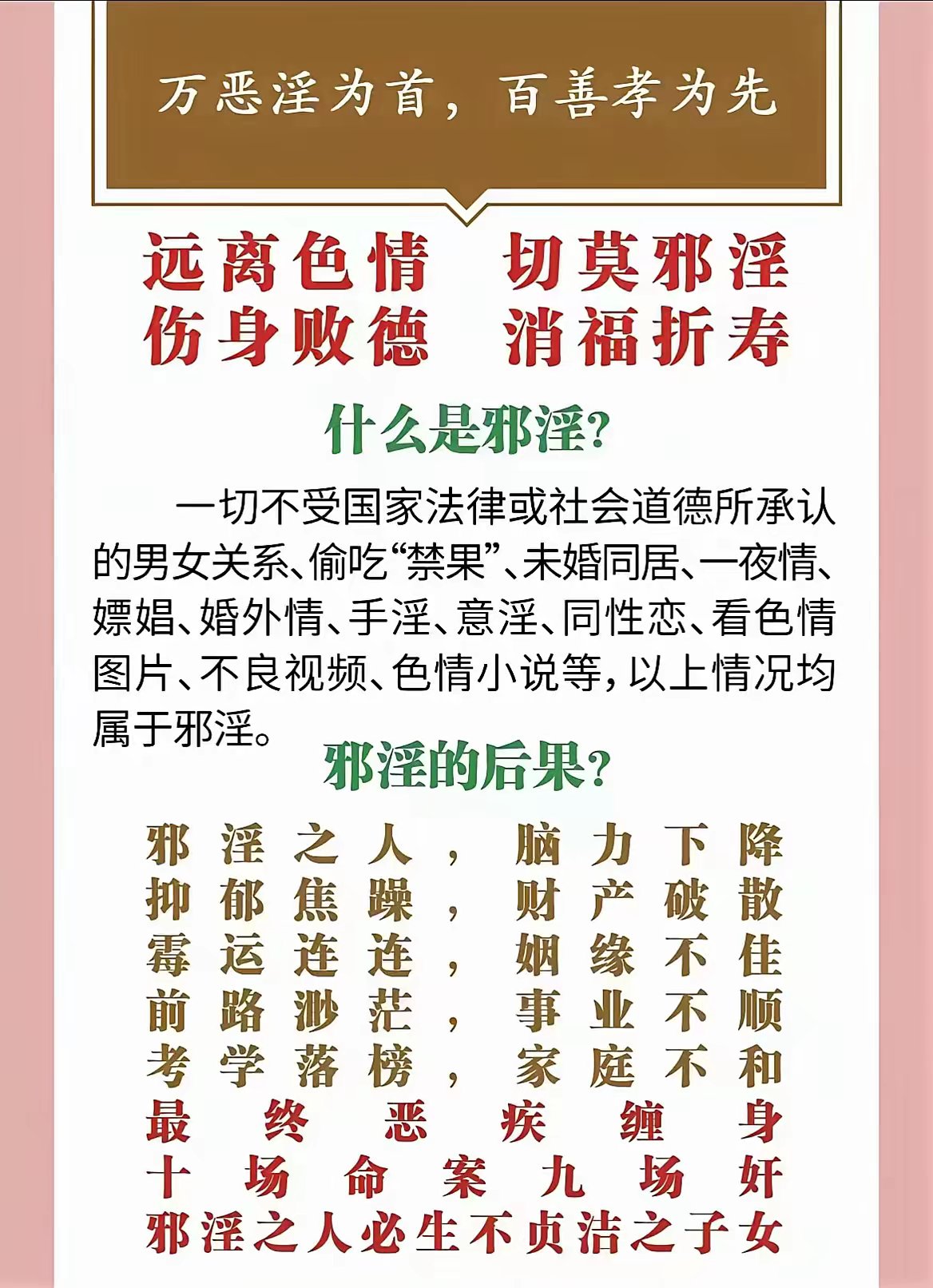 万恶淫为首，百善孝为先

远离色情 切莫邪淫
伤身败德 消福折寿

什么是邪淫?

一切不受国家法律或社会道德所承认的男女关系、偷吃“禁果”、未婚同居、一夜情、嫖娼、婚外情、手淫、意淫、同性恋、看色情图片、不良视频、色情小说等，以上情况均属于邪淫。

邪淫的后果?

邪淫之人，脑力下降
抑郁焦躁，财产破散
霉运连连，姻缘不佳
前路渺茫，事业不顺
考学落榜，家庭不和
最终恶疾缠身
十场命案九场奸
邪淫之人必生不贞洁之子女